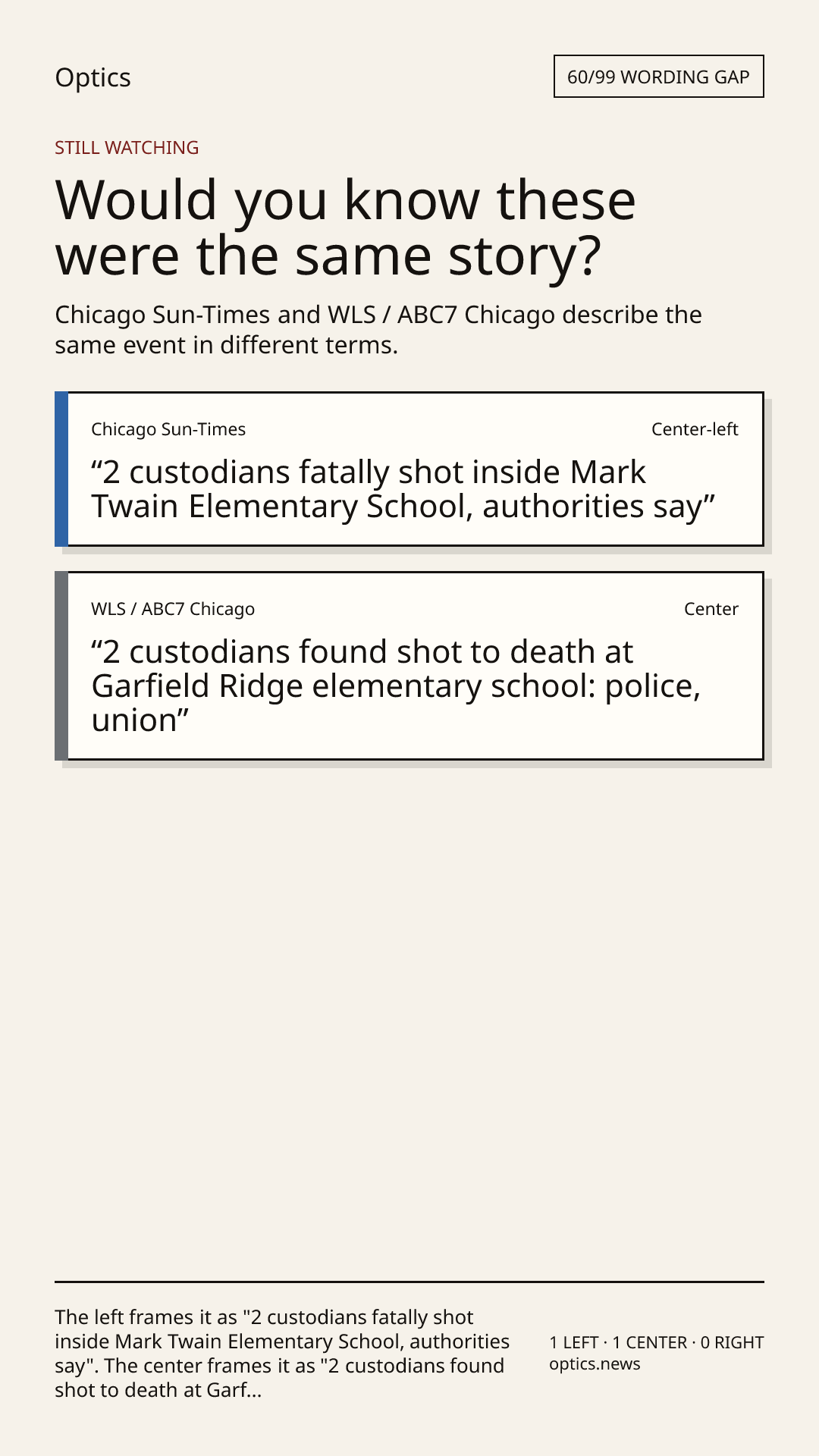 Optics

60/99 WORDING GAP

STILL WATCHING

Would you know these were the same story?

Chicago Sun-Times and WLS / ABC7 Chicago describe the same event in different terms.

Chicago Sun-Times

Center-left

“2 custodians fatally shot inside Mark Twain Elementary School, authorities say”

WLS / ABC7 Chicago

Center

“2 custodians found shot to death at Garfield Ridge elementary school: police, union”

The left frames it as "2 custodians fatally shot inside Mark Twain Elementary School, authorities say". The center frames it as "2 custodians found shot to death at Garf...

1 LEFT · 1 CENTER · 0 RIGHT
optics.news